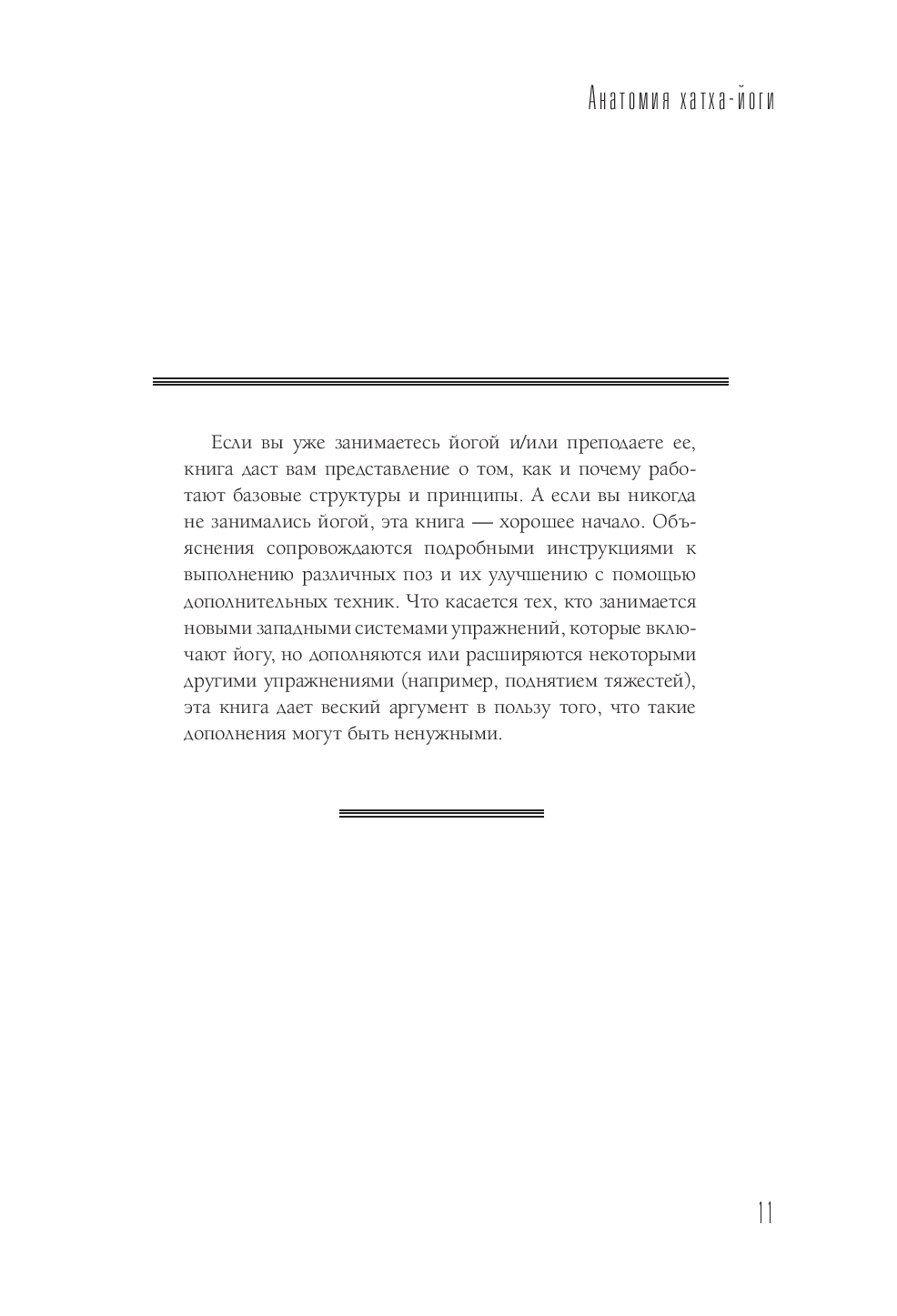 Анатомия хатха-йоги

Если вы уже занимаетесь йогой и/или преподаете ее, книга даст вам представление о том, как и почему работают базовые структуры и принципы. А если вы никогда не занимались йогой, эта книга — хорошее начало. Объяснения сопровождаются подробными инструкциями к выполнению различных поз и их улучшению с помощью дополнительных техник. Что касается тех, кто занимается новыми западными системами упражнений, которые включают йогу, но дополняются или расширяются некоторыми другими упражнениями (например, поднятием тяжестей), эта книга дает веский аргумент в пользу того, что такие дополнения могут быть ненужными.

11